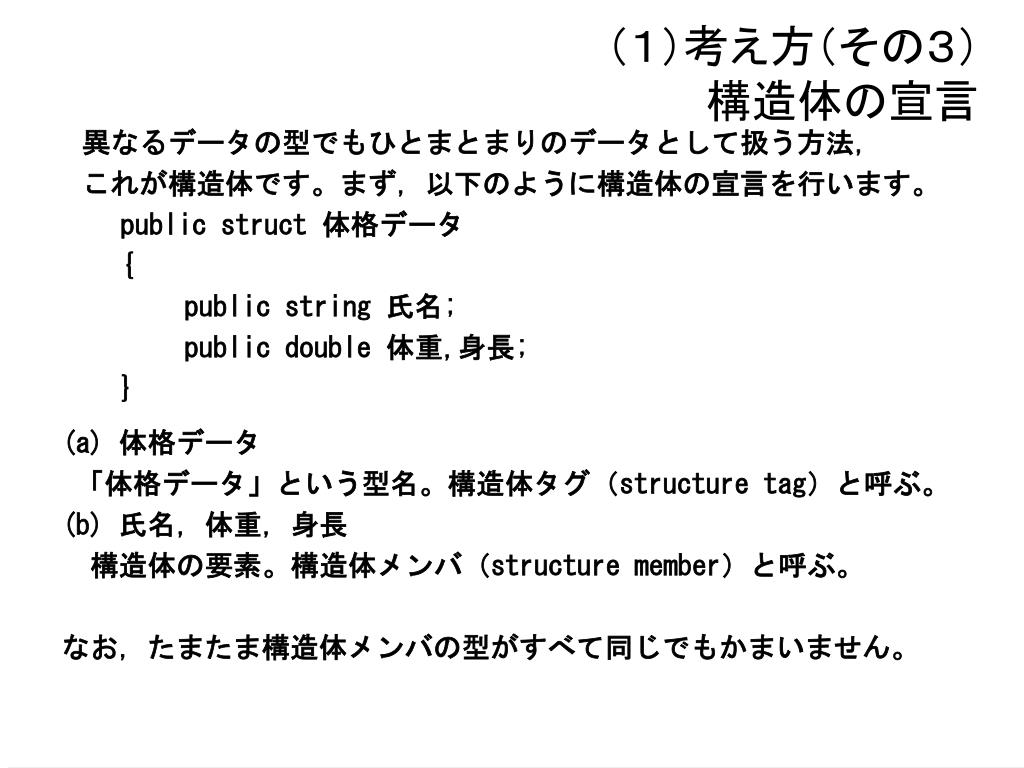 （1）考え方（その3）
構造体の宣言

異なるデータの型でもひとまとまりのデータとして扱う方法，
これが構造体です。まず，以下のように構造体の宣言を行います。

public struct 体格データ
{
    public string 氏名;
    public double 体重,身長;
}

(a) 体格データ
「体格データ」という型名。構造体タグ（structure tag）と呼ぶ。
(b) 氏名，体重，身長
構造体の要素。構造体メンバ（structure member）と呼ぶ。

なお，たまたま構造体メンバの型がすべて同じでもかまいません。